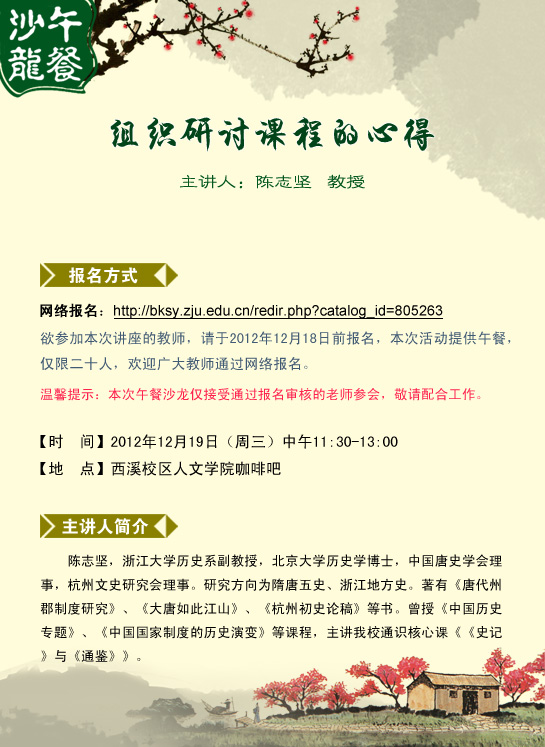 沙午
龍餐

组织研讨课程的心得

主讲人：陈志坚　教授

报名方式

网络报名：http://bksy.zju.edu.cn/redir.php?catalog_id=805263
欲参加本次讲座的教师，请于2012年12月18日前报名，本次活动提供午餐，仅限二十人，欢迎广大教师通过网络报名。

温馨提示：本次午餐沙龙仅接受通过报名审核的老师参会，敬请配合工作。

【时　间】2012年12月19日（周三）中午11:30-13:00
【地　点】西溪校区人文学院咖啡吧

主讲人简介

陈志坚，浙江大学历史系副教授，北京大学历史学博士，中国唐史学会理事，杭州文史研究会理事。研究方向为隋唐五史、浙江地方史。著有《唐代州郡制度研究》、《大唐如此江山》、《杭州初史论稿》等书。曾授《中国历史专题》、《中国国家制度的历史演变》等课程，主讲我校通识核心课《《史记》与《通鉴》》。